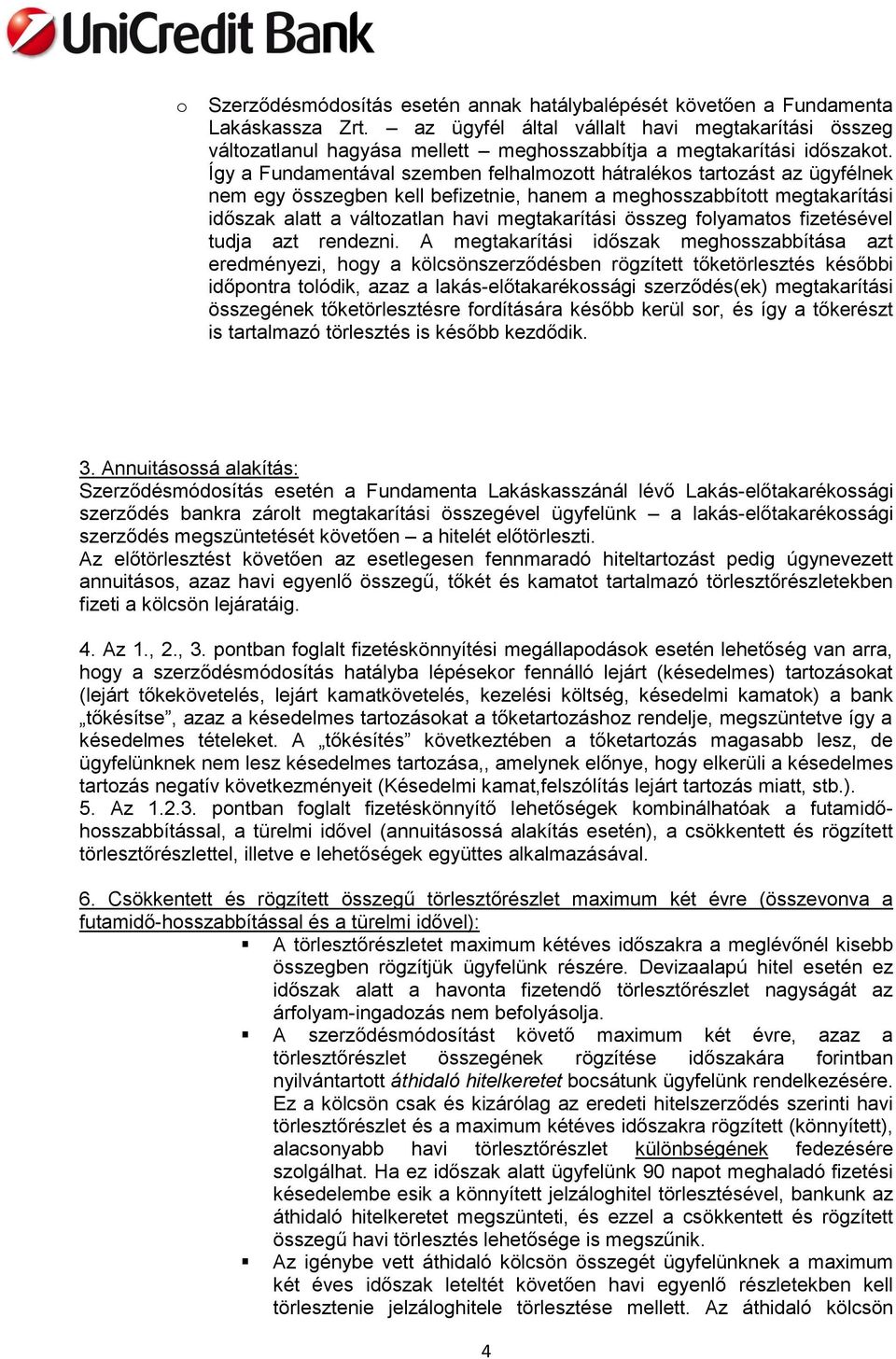 UniCredit Bank

o Szerződésmódosítás esetén annak hatálybalépését követően a Fundamenta Lakáskassza Zrt. – az ügyfél által vállalt havi megtakarítási összeg változatlanul hagyása mellett – meghosszabbítja a megtakarítási időszakot. Így a Fundamentával szemben felhalmozott hátralékos tartozást az ügyfélnek nem egy összegben kell befizetnie, hanem a meghosszabbított megtakarítási időszak alatt a változatlan havi megtakarítási összeg folyamatos fizetésével tudja azt rendezni. A megtakarítási időszak meghosszabbítása azt eredményezi, hogy a kölcsönszerződésben rögzített tőketörlesztés későbbi időpontra tolódik, azaz a lakás-előtakarékossági szerződés(ek) megtakarítási összegének tőketörlesztésre fordítására később kerül sor, és így a tőkerészt is tartalmazó törlesztés is később kezdődik.

3. Annuitásossá alakítás:
Szerződésmódosítás esetén a Fundamenta Lakáskasszánál lévő Lakás-előtakarékossági szerződés bankra zárolt megtakarítási összegével ügyfelünk – a lakás-előtakarékossági szerződés megszüntetését követően – a hitelét előtörleszti.
Az előtörlesztést követően az esetlegesen fennmaradó hiteltartozást pedig úgynevezett annuitásos, azaz havi egyenlő összegű, tőkét és kamatot tartalmazó törlesztőrészletekben fizeti a kölcsön lejáratáig.

4. Az 1., 2., 3. pontban foglalt fizetéskönnyítési megállapodások esetén lehetőség van arra, hogy a szerződésmódosítás hatályba lépésekor fennálló lejárt (késedelmes) tartozásokat (lejárt tőkekövetelés, lejárt kamatkövetelés, kezelési költség, késedelmi kamatok) a bank „tőkésítse”, azaz a késedelmes tartozásokat a tőketartozáshoz rendelje, megszüntetve így a késedelmes tételeket. A „tőkésítés” következtében a tőketartozás magasabb lesz, de ügyfelünknek nem lesz késedelmes tartozása,, amelynek előnye, hogy elkerüli a késedelmes tartozás negatív következményeit (Késedelmi kamat,felszólítás lejárt tartozás miatt, stb.).
5. Az 1.2.3. pontban foglalt fizetéskönnyítő lehetőségek kombinálhatóak a futamidő-hosszabbítással, a türelmi idővel (annuitásossá alakítás esetén), a csökkentett és rögzített törlesztőrészlettel, illetve e lehetőségek együttes alkalmazásával.

6. Csökkentett és rögzített összegű törlesztőrészlet maximum két évre (összevonva a futamidő-hosszabbítással és a türelmi idővel):
▪ A törlesztőrészletet maximum kétéves időszakra a meglévőnél kisebb összegben rögzítjük ügyfelünk részére. Devizaalapú hitel esetén ez időszak alatt a havonta fizetendő törlesztőrészlet nagyságát az árfolyam-ingadozás nem befolyásolja.
▪ A szerződésmódosítást követő maximum két évre, azaz a törlesztőrészlet összegének rögzítése időszakára forintban nyilvántartott áthidaló hitelkeretet bocsátunk ügyfelünk rendelkezésére. Ez a kölcsön csak és kizárólag az eredeti hitelszerződés szerinti havi törlesztőrészlet és a maximum kétéves időszakra rögzített (könnyített), alacsonyabb havi törlesztőrészlet különbségének fedezésére szolgálhat. Ha ez időszak alatt ügyfelünk 90 napot meghaladó fizetési késedelembe esik a könnyített jelzáloghitel törlesztésével, bankunk az áthidaló hitelkeretet megszünteti, és ezzel a csökkentett és rögzített összegű havi törlesztés lehetősége is megszűnik.
▪ Az igénybe vett áthidaló kölcsön összegét ügyfelünknek a maximum két éves időszak leteltét követően havi egyenlő részletekben kell törlesztenie jelzáloghitele törlesztése mellett. Az áthidaló kölcsön

4